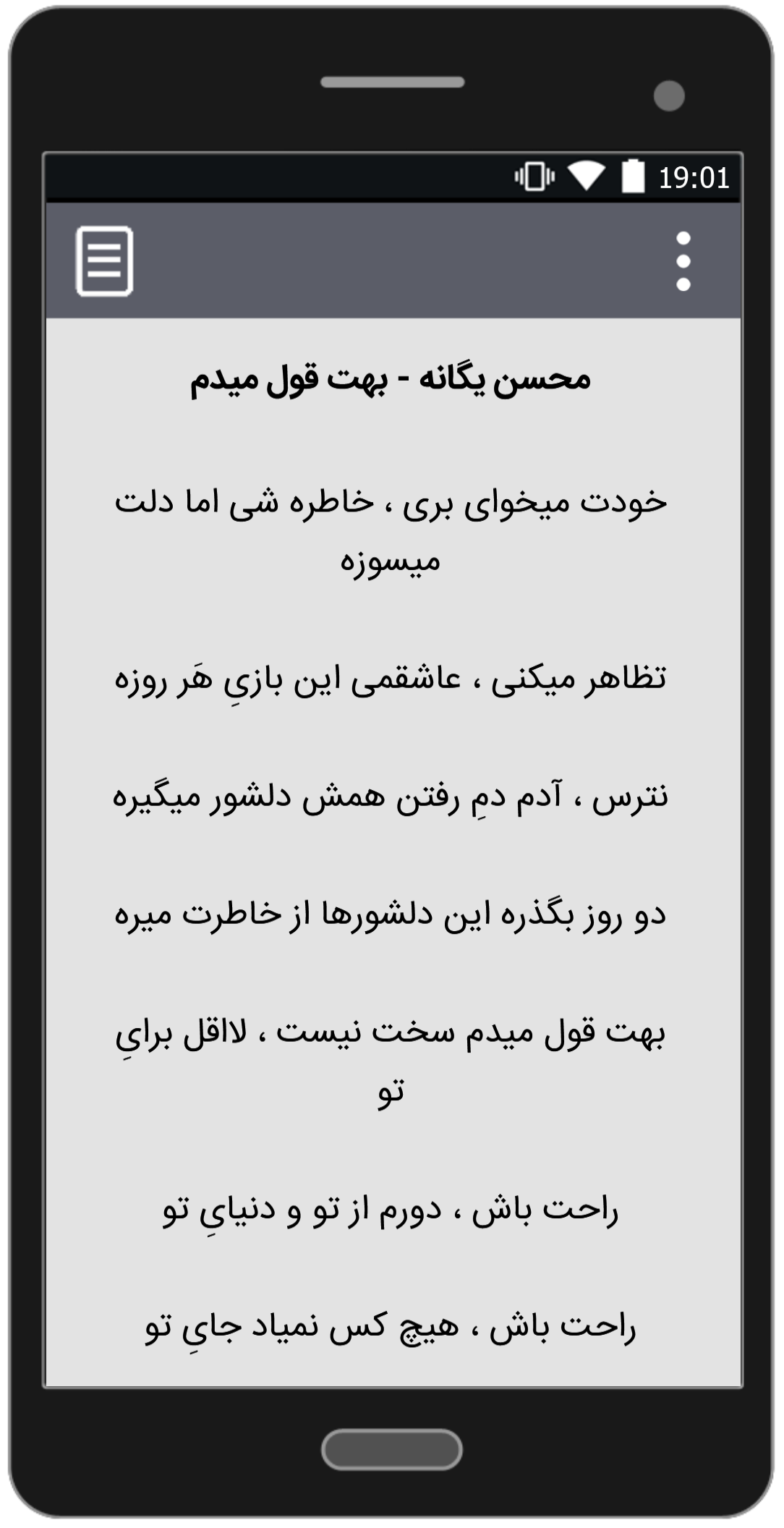 19:01

محسن یگانه - بهت قول میدم

خودت میخوای بری ، خاطره شی اما دلت میسوزه

تظاهر میکنی ، عاشقمی این بازیِ هَر روزه

نترس ، آدم دمِ رفتن همش دلشور میگیره

دو روز بگذره این دلشورها از خاطرت میره

بهت قول میدم سخت نیست ، لااقل برایِ تو

راحت باش ، دورم از تو و دنیایِ تو

راحت باش ، هیچ کس نمیاد جایِ تو